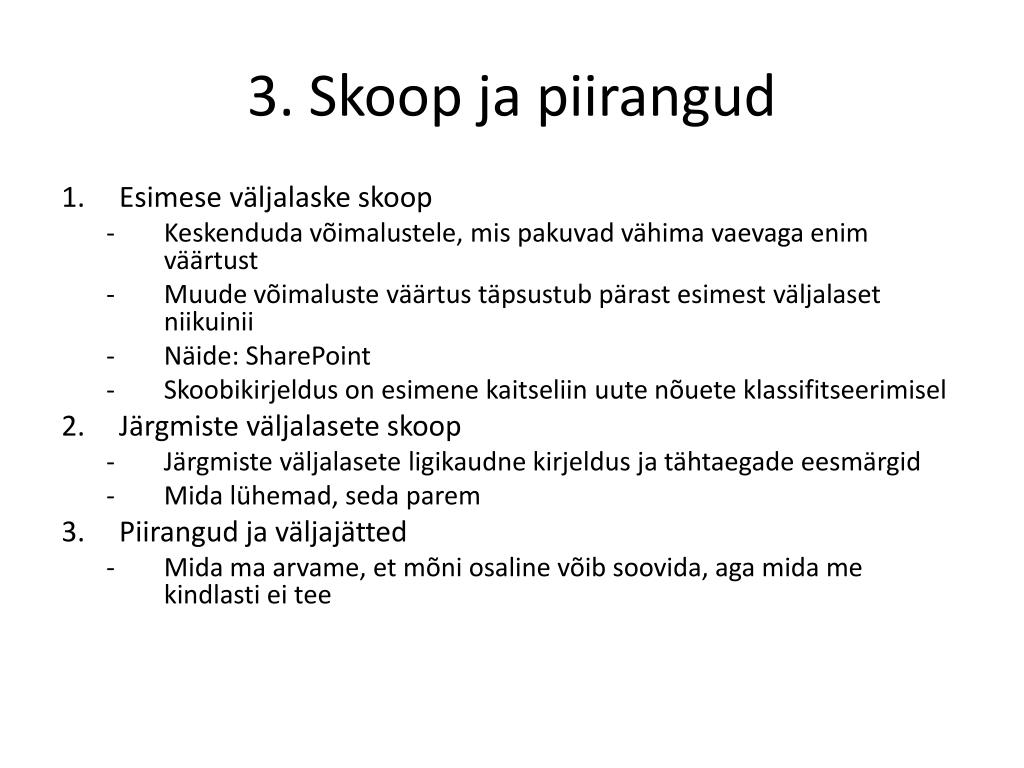 3. Skoop ja piirangud

1. Esimese väljalaske skoop
- Keskenduda võimalustele, mis pakuvad vähima vaevaga enim väärtust
- Muude võimaluste väärtus täpsustub pärast esimest väljalaset niikuinii
- Näide: SharePoint
- Skoobikirjeldus on esimene kaitseliin uute nõuete klassifitseerimisel
2. Järgmiste väljalasete skoop
- Järgmiste väljalasete ligikaudne kirjeldus ja tähtaegade eesmärgid
- Mida lühemad, seda parem
3. Piirangud ja väljajätted
- Mida ma arvame, et mõni osaline võib soovida, aga mida me kindlasti ei tee